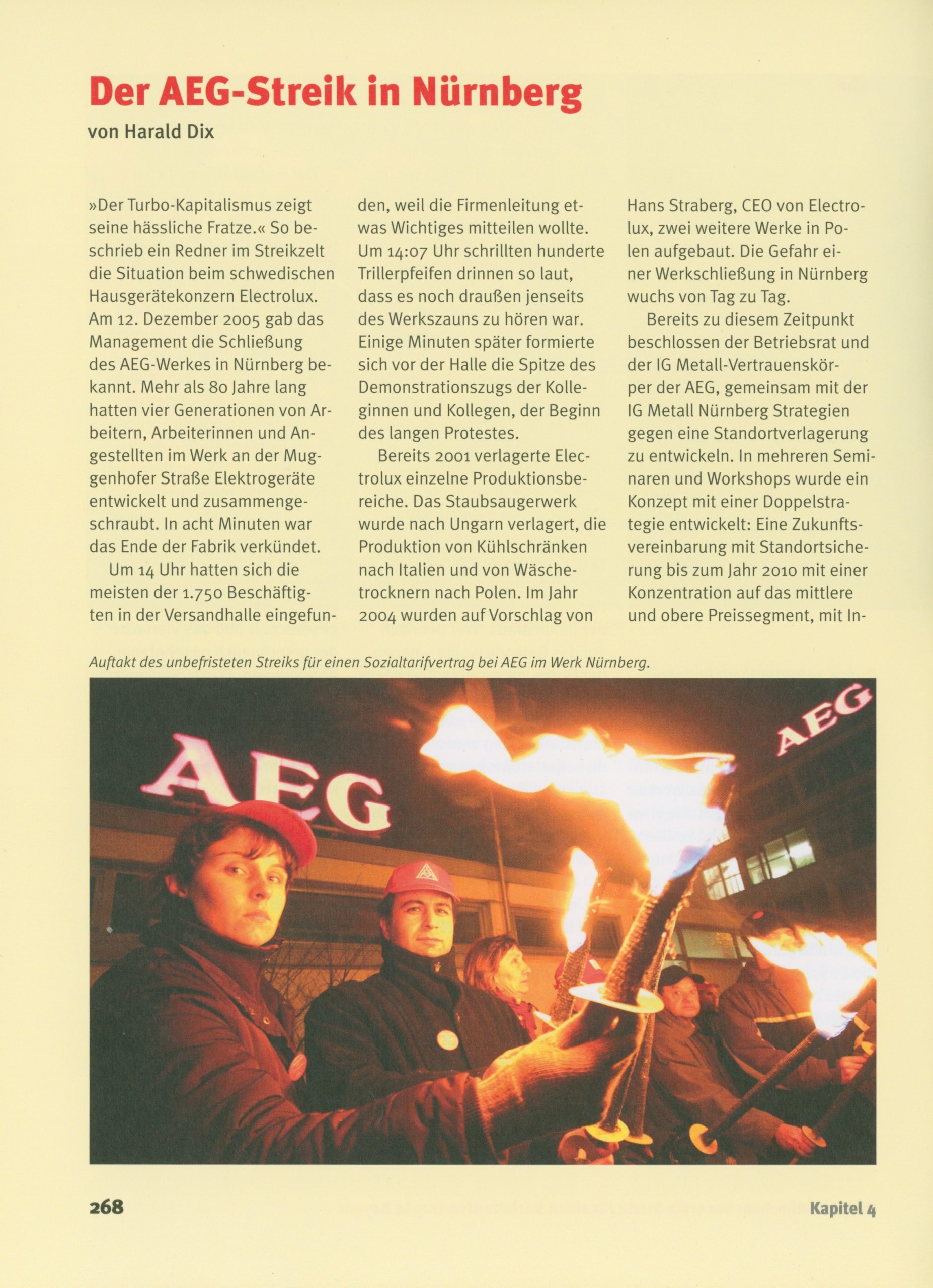 Der AEG-Streik in Nürnberg

von Harald Dix

»Der Turbo-Kapitalismus zeigt seine hässliche Fratze.« So beschrieb ein Redner im Streikzelt die Situation beim schwedischen Hausgerätekonzern Electrolux. Am 12. Dezember 2005 gab das Management die Schließung des AEG-Werkes in Nürnberg bekannt. Mehr als 80 Jahre lang hatten vier Generationen von Arbeitern, Arbeiterinnen und Angestellten im Werk an der Muggenhofer Straße Elektrogeräte entwickelt und zusammengeschraubt. In acht Minuten war das Ende der Fabrik verkündet.

Um 14 Uhr hatten sich die meisten der 1.750 Beschäftigten in der Versandhalle eingefunden, weil die Firmenleitung etwas Wichtiges mitteilen wollte. Um 14:07 Uhr schrillten hunderte Trillerpfeifen drinnen so laut, dass es noch draußen jenseits des Werkszauns zu hören war. Einige Minuten später formierte sich vor der Halle die Spitze des Demonstrationszugs der Kolleginnen und Kollegen, der Beginn des langen Protestes.

Bereits 2001 verlagerte Electrolux einzelne Produktionsbereiche. Das Staubsaugerwerk wurde nach Ungarn verlagert, die Produktion von Kühlschränken nach Italien und von Wäschetrocknern nach Polen. Im Jahr 2004 wurden auf Vorschlag von Hans Straberg, CEO von Electrolux, zwei weitere Werke in Polen aufgebaut. Die Gefahr einer Werkschließung in Nürnberg wuchs von Tag zu Tag.

Bereits zu diesem Zeitpunkt beschlossen der Betriebsrat und der IG Metall-Vertrauenskörper der AEG, gemeinsam mit der IG Metall Nürnberg Strategien gegen eine Standortverlagerung zu entwickeln. In mehreren Seminaren und Workshops wurde ein Konzept mit einer Doppelstrategie entwickelt: Eine Zukunftsvereinbarung mit Standortsicherung bis zum Jahr 2010 mit einer Konzentration auf das mittlere und obere Preissegment, mit In-

Auftakt des unbefristeten Streiks für einen Sozialtarifvertrag bei AEG im Werk Nürnberg.

AEG

AEG

268

Kapitel 4